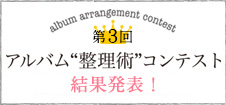 album arrangement contest

第3回

アルバム“整理術”コンテスト

結果発表！